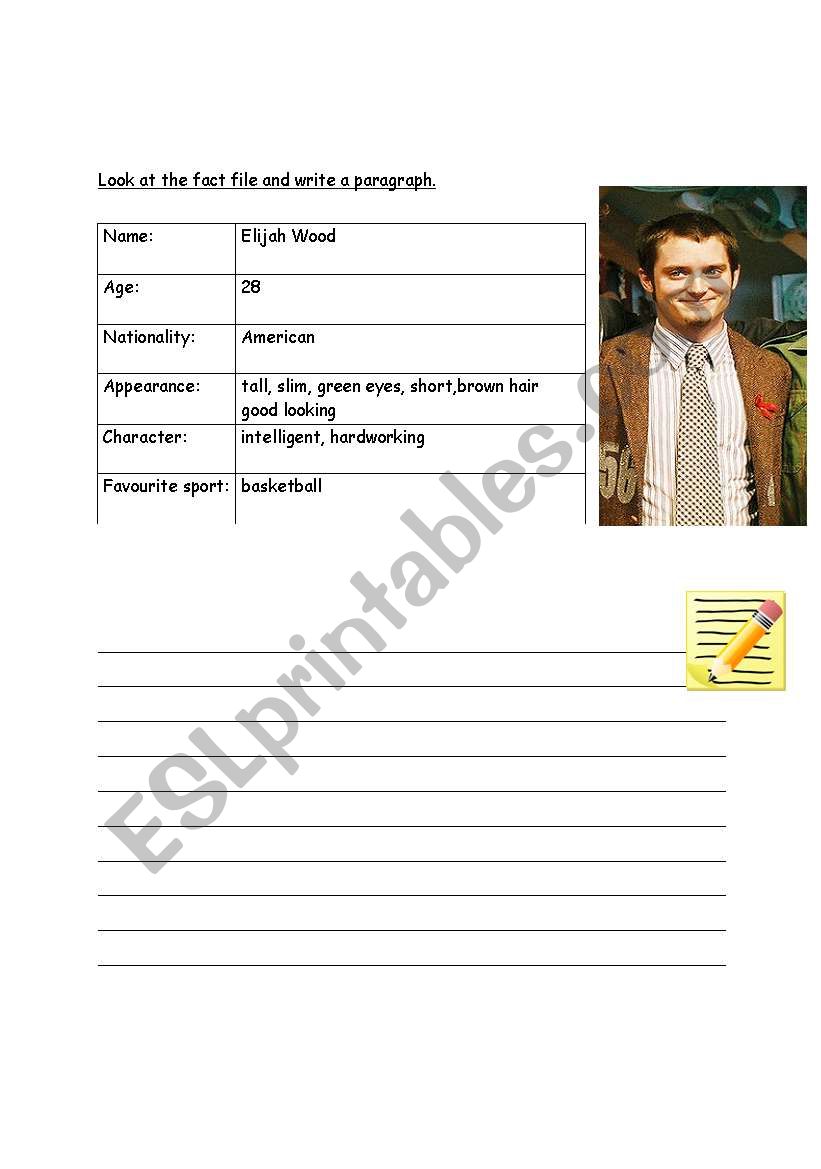 Look at the fact file and write a paragraph.

| Name: | Elijah Wood |
|---|---|
| Age: | 28 |
| Nationality: | American |
| Appearance: | tall, slim, green eyes, short,brown hair good looking |
| Character: | intelligent, hardworking |
| Favourite sport: | basketball |

ESLprintables.com